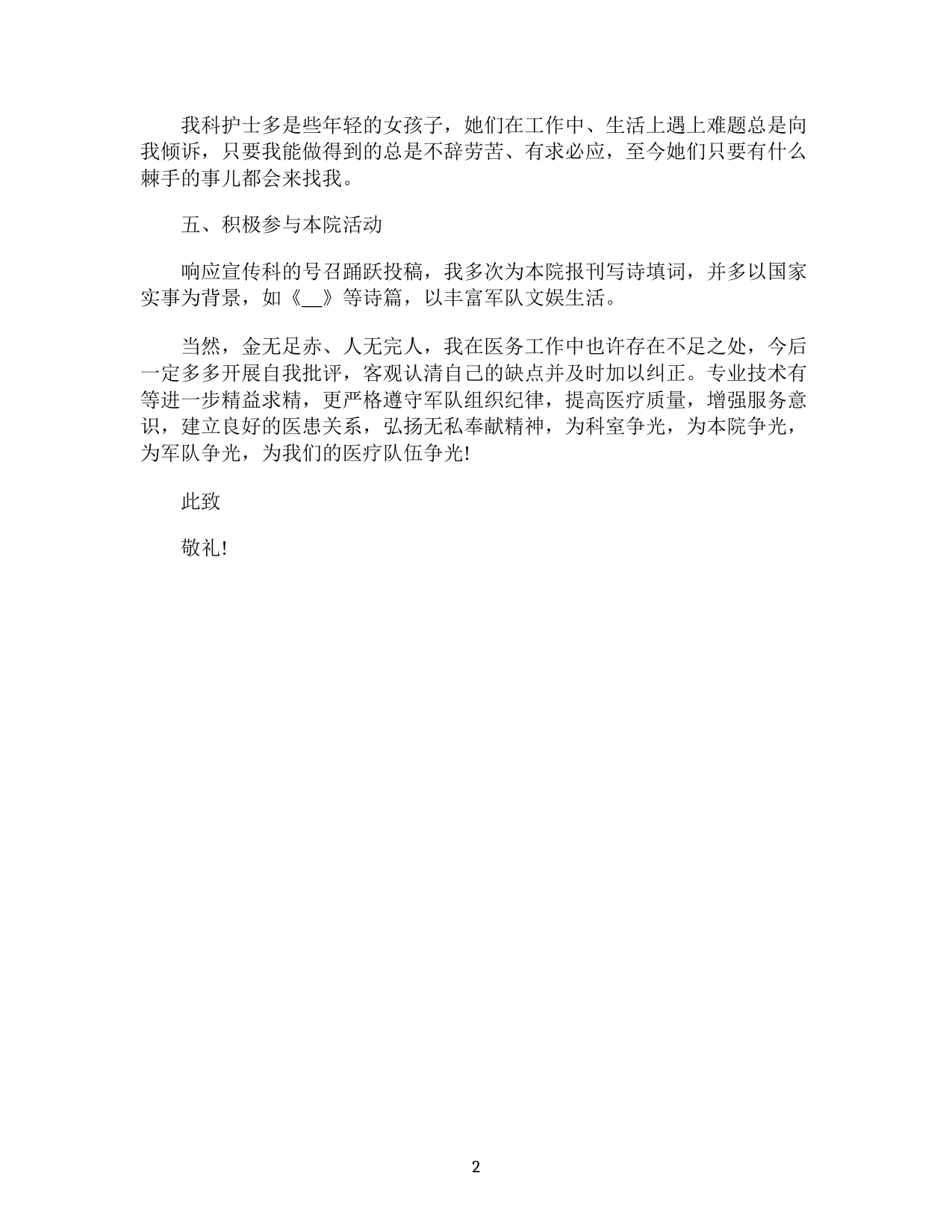 我科护士多是些年轻的女孩子，她们在工作中、生活上遇上难题总是向我倾诉，只要我能做得到的总是不辞劳苦、有求必应，至今她们只要有什么棘手的事儿都会来找我。

五、积极参与本院活动

响应宣传科的号召踊跃投稿，我多次为本院报刊写诗填词，并多以国家实事为背景，如《__》等诗篇，以丰富军队文娱生活。

当然，金无足赤、人无完人，我在医务工作中也许存在不足之处，今后一定多多开展自我批评，客观认清自己的缺点并及时加以纠正。专业技术有等进一步精益求精，更严格遵守军队组织纪律，提高医疗质量，增强服务意识，建立良好的医患关系，弘扬无私奉献精神，为科室争光，为本院争光，为军队争光，为我们的医疗队伍争光!

此致

敬礼!

2